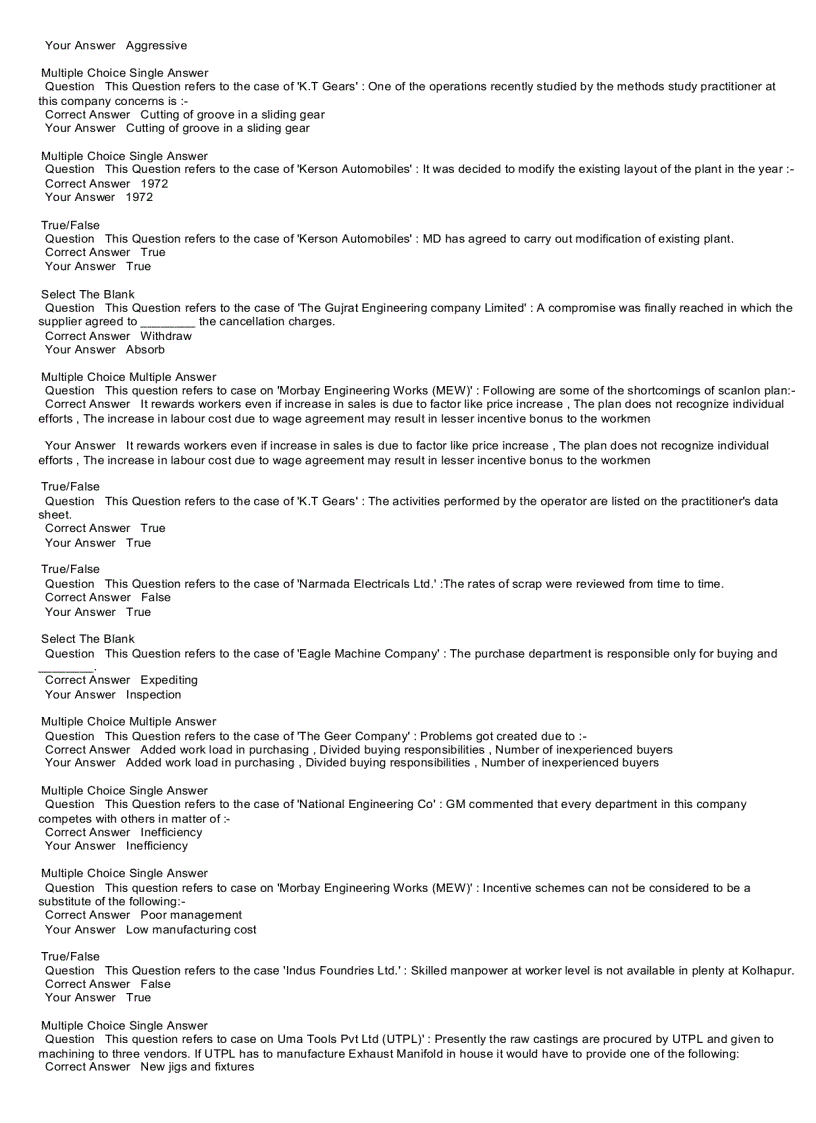 Your Answer Aggressive

Multiple Choice Single Answer
Question This Question refers to the case of 'K.T Gears' : One of the operations recently studied by the methods study practitioner at this company concerns is :-
Correct Answer Cutting of groove in a sliding gear
Your Answer Cutting of groove in a sliding gear

Multiple Choice Single Answer
Question This Question refers to the case of 'Kerson Automobiles' : It was decided to modify the existing layout of the plant in the year :-
Correct Answer 1972
Your Answer 1972

True/False
Question This Question refers to the case of 'Kerson Automobiles' : MD has agreed to carry out modification of existing plant.
Correct Answer True
Your Answer True

Select The Blank
Question This Question refers to the case of 'The Gujrat Engineering company Limited' : A compromise was finally reached in which the supplier agreed to ________ the cancellation charges.
Correct Answer Withdraw
Your Answer Absorb

Multiple Choice Multiple Answer
Question This question refers to case on 'Morbay Engineering Works (MEW)' : Following are some of the shortcomings of scanlon plan:-
Correct Answer It rewards workers even if increase in sales is due to factor like price increase , The plan does not recognize individual efforts , The increase in labour cost due to wage agreement may result in lesser incentive bonus to the workmen

Your Answer It rewards workers even if increase in sales is due to factor like price increase , The plan does not recognize individual efforts , The increase in labour cost due to wage agreement may result in lesser incentive bonus to the workmen

True/False
Question This Question refers to the case of 'K.T Gears' : The activities performed by the operator are listed on the practitioner's data sheet.
Correct Answer True
Your Answer True

True/False
Question This Question refers to the case of 'Narmada Electricals Ltd.' :The rates of scrap were reviewed from time to time.
Correct Answer False
Your Answer True

Select The Blank
Question This Question refers to the case of 'Eagle Machine Company' : The purchase department is responsible only for buying and ________.
Correct Answer Expediting
Your Answer Inspection

Multiple Choice Multiple Answer
Question This Question refers to the case of 'The Geer Company' : Problems got created due to :-
Correct Answer Added work load in purchasing , Divided buying responsibilities , Number of inexperienced buyers
Your Answer Added work load in purchasing , Divided buying responsibilities , Number of inexperienced buyers

Multiple Choice Single Answer
Question This Question refers to the case of 'National Engineering Co' : GM commented that every department in this company competes with others in matter of :-
Correct Answer Inefficiency
Your Answer Inefficiency

Multiple Choice Single Answer
Question This question refers to case on 'Morbay Engineering Works (MEW)' : Incentive schemes can not be considered to be a substitute of the following:-
Correct Answer Poor management
Your Answer Low manufacturing cost

True/False
Question This Question refers to the case 'Indus Foundries Ltd.' : Skilled manpower at worker level is not available in plenty at Kolhapur.
Correct Answer False
Your Answer True

Multiple Choice Single Answer
Question This question refers to case on Uma Tools Pvt Ltd (UTPL)' : Presently the raw castings are procured by UTPL and given to machining to three vendors. If UTPL has to manufacture Exhaust Manifold in house it would have to provide one of the following:
Correct Answer New jigs and fixtures